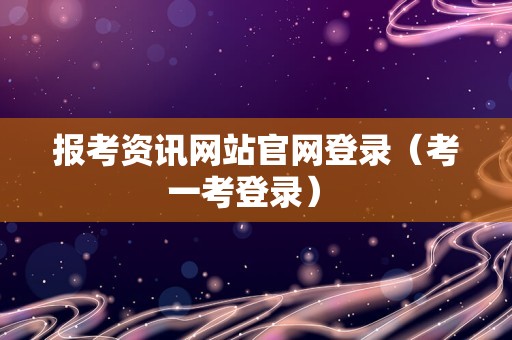 报考资讯网站官网登录（考一考登录）